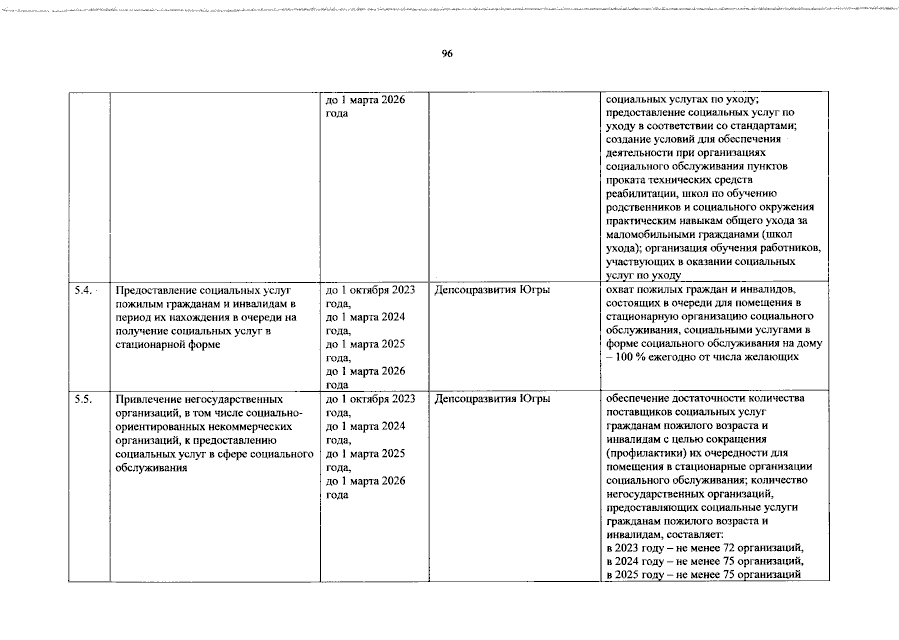 96

|  |  | до 1 марта 2026 года |  | социальных услугах по уходу; предоставление социальных услуг по уходу в соответствии со стандартами; создание условий для обеспечения деятельности при организациях социального обслуживания пунктов проката технических средств реабилитации, школ по обучению родственников и социального окружения практическим навыкам общего ухода за маломобильными гражданами (школ ухода); организация обучения работников, участвующих в оказании социальных услуг по уходу |
|---|---|---|---|---|
| 5.4. | Предоставление социальных услуг пожилым гражданам и инвалидам в период их нахождения в очереди на получение социальных услуг в стационарной форме | до 1 октября 2023 года, до 1 марта 2024 года, до 1 марта 2025 года, до 1 марта 2026 года | Депсоцразвития Югры | охват пожилых граждан и инвалидов, состоящих в очереди для помещения в стационарную организацию социального обслуживания, социальными услугами в форме социального обслуживания на дому – 100 % ежегодно от числа желающих |
| 5.5. | Привлечение негосударственных организаций, в том числе социально-ориентированных некоммерческих организаций, к предоставлению социальных услуг в сфере социального обслуживания | до 1 октября 2023 года, до 1 марта 2024 года, до 1 марта 2025 года, до 1 марта 2026 года | Депсоцразвития Югры | обеспечение достаточности количества поставщиков социальных услуг гражданам пожилого возраста и инвалидам с целью сокращения (профилактики) их очередности для помещения в стационарные организации социального обслуживания; количество негосударственных организаций, предоставляющих социальные услуги гражданам пожилого возраста и инвалидам, составляет: в 2023 году – не менее 72 организаций, в 2024 году – не менее 75 организаций, в 2025 году – не менее 75 организаций |